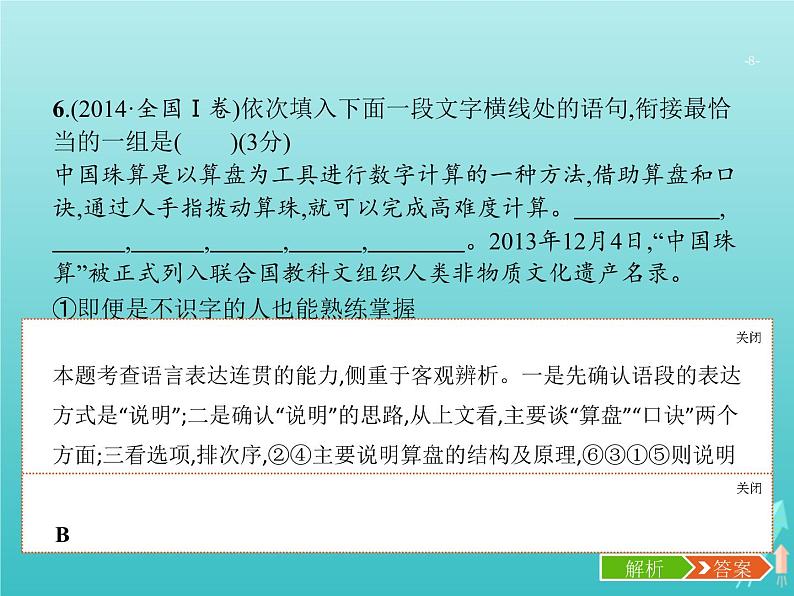 -8-

6.(2014·全国Ⅰ卷)依次填入下面一段文字横线处的语句,衔接最恰当的一组是(　　)(3分)

中国珠算是以算盘为工具进行数字计算的一种方法,借助算盘和口诀,通过人手指拨动算珠,就可以完成高难度计算。____________,______,______,______,______,________。2013年12月4日,“中国珠算”被正式列入联合国教科文组织人类非物质文化遗产名录。

①即便是不识字的人也能熟练掌握

关闭

本题考查语言表达连贯的能力,侧重于客观辨析。一是先确认语段的表达方式是“说明”;二是确认“说明”的思路,从上文看,主要谈“算盘”“口诀”两个方面;三看选项,排次序,②④主要说明算盘的结构及原理,⑥③①⑤则说明

关闭

B

解析

答案